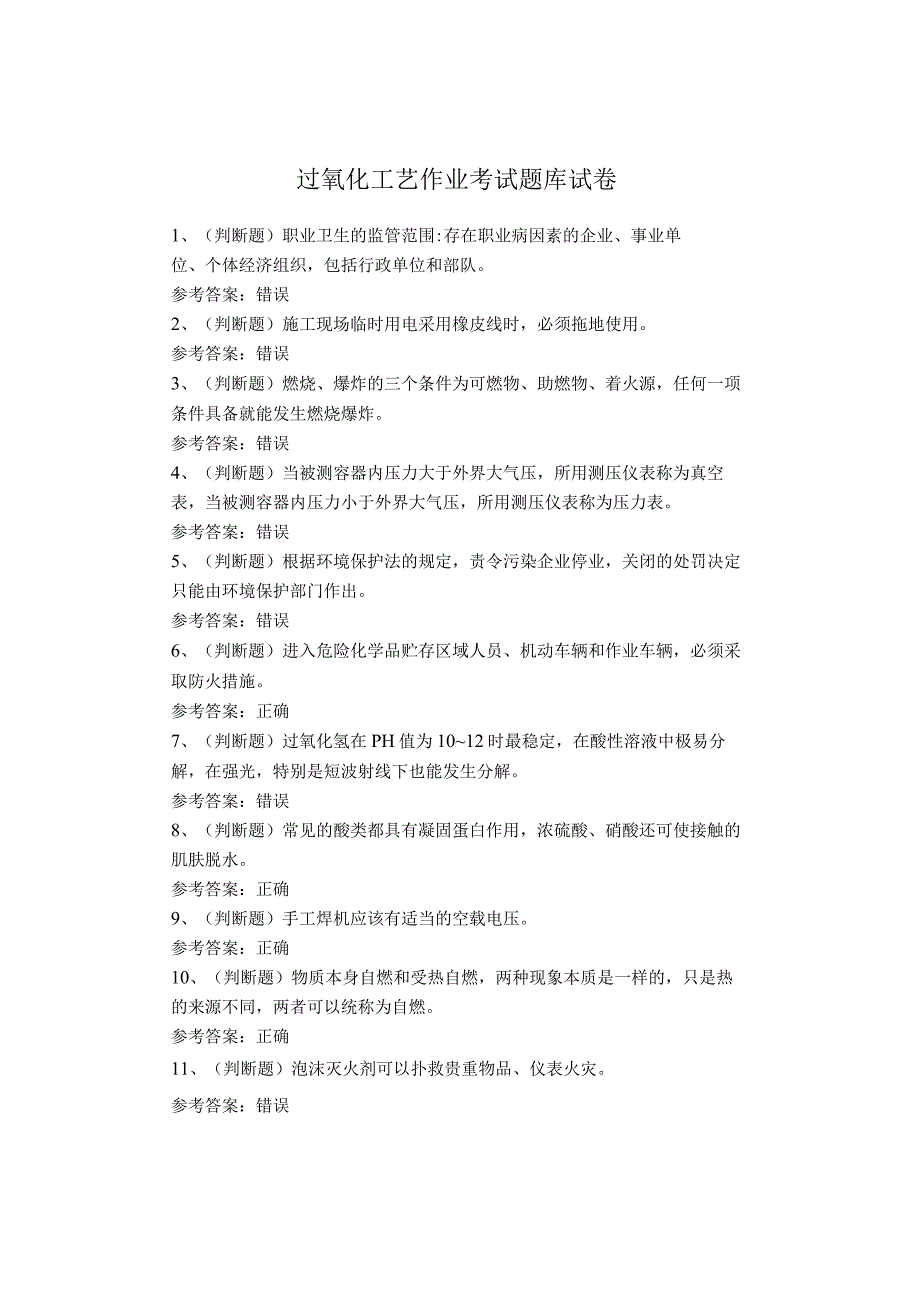 过氧化工艺作业考试题库试卷

1、（判断题）职业卫生的监管范围:存在职业病因素的企业、事业单位、个体经济组织，包括行政单位和部队。

参考答案：错误

2、（判断题）施工现场临时用电采用橡皮线时，必须拖地使用。

参考答案：错误

3、（判断题）燃烧、爆炸的三个条件为可燃物、助燃物、着火源，任何一项条件具备就能发生燃烧爆炸。

参考答案：错误

4、（判断题）当被测容器内压力大于外界大气压，所用测压仪表称为真空表，当被测容器内压力小于外界大气压，所用测压仪表称为压力表。

参考答案：错误

5、（判断题）根据环境保护法的规定，责令污染企业停业，关闭的处罚决定只能由环境保护部门作出。

参考答案：错误

6、（判断题）进入危险化学品贮存区域人员、机动车辆和作业车辆，必须采取防火措施。

参考答案：正确

7、（判断题）过氧化氢在PH值为10~12时最稳定，在酸性溶液中极易分解，在强光，特别是短波射线下也能发生分解。

参考答案：错误

8、（判断题）常见的酸类都具有凝固蛋白作用，浓硫酸、硝酸还可使接触的肌肤脱水。

参考答案：正确

9、（判断题）手工焊机应该有适当的空载电压。

参考答案：正确

10、（判断题）物质本身自燃和受热自燃，两种现象本质是一样的，只是热的来源不同，两者可以统称为自燃。

参考答案：正确

11、（判断题）泡沫灭火剂可以扑救贵重物品、仪表火灾。

参考答案：错误